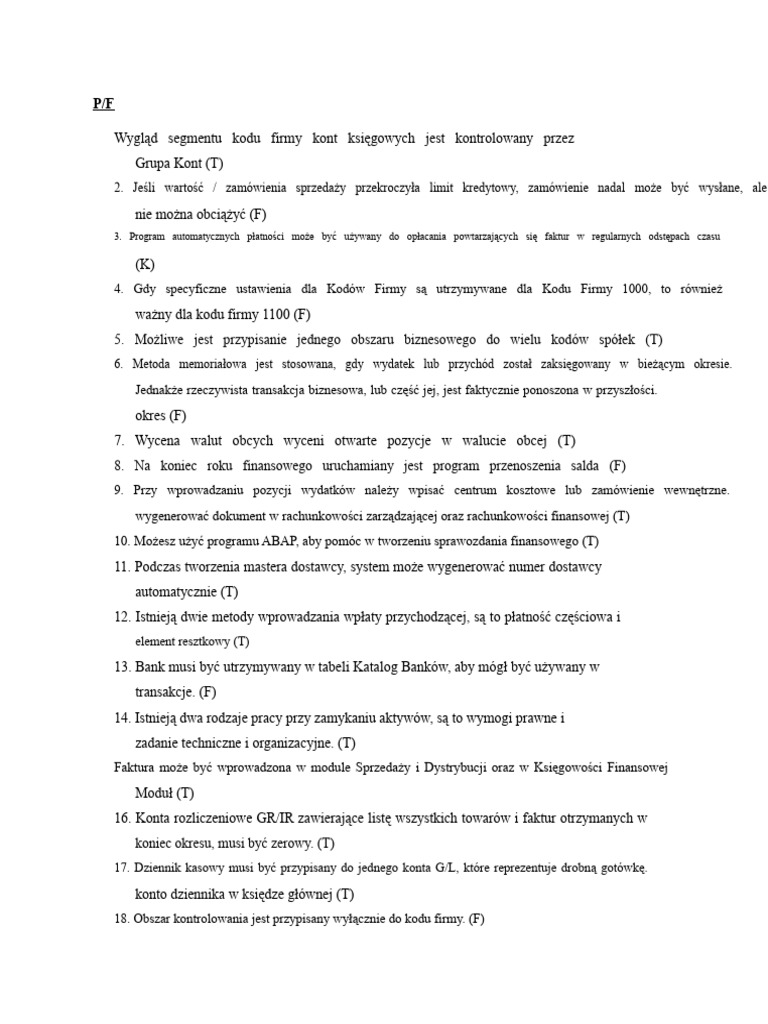 P/F

Wygląd segmentu kodu firmy kont księgowych jest kontrolowany przez Grupa Kont (T)

2. Jeśli wartość / zamówienia sprzedaży przekroczyła limit kredytowy, zamówienie nadal może być wysłane, ale nie można obciążyć (F)

3. Program automatycznych płatności może być używany do opłacania powtarzających się faktur w regularnych odstępach czasu (K)

4. Gdy specyficzne ustawienia dla Kodów Firmy są utrzymywane dla Kodu Firmy 1000, to również ważny dla kodu firmy 1100 (F)

5. Możliwe jest przypisanie jednego obszaru biznesowego do wielu kodów spółek (T)

6. Metoda memoriałowa jest stosowana, gdy wydatek lub przychód został zaksięgowany w bieżącym okresie. Jednakże rzeczywista transakcja biznesowa, lub część jej, jest faktycznie ponoszona w przyszłości. okres (F)

7. Wycena walut obcych wyceni otwarte pozycje w walucie obcej (T)

8. Na koniec roku finansowego uruchamiany jest program przenoszenia salda (F)

9. Przy wprowadzaniu pozycji wydatków należy wpisać centrum kosztowe lub zamówienie wewnętrzne. wygenerować dokument w rachunkowości zarządzającej oraz rachunkowości finansowej (T)

10. Możesz użyć programu ABAP, aby pomóc w tworzeniu sprawozdania finansowego (T)

11. Podczas tworzenia mastera dostawcy, system może wygenerować numer dostawcy automatycznie (T)

12. Istnieją dwie metody wprowadzania wpłaty przychodzącej, są to płatność częściowa i element resztkowy (T)

13. Bank musi być utrzymywany w tabeli Katalog Banków, aby mógł być używany w transakcje. (F)

14. Istnieją dwa rodzaje pracy przy zamykaniu aktywów, są to wymogi prawne i zadanie techniczne i organizacyjne. (T)

Faktura może być wprowadzona w module Sprzedaży i Dystrybucji oraz w Księgowości Finansowej Moduł (T)

16. Konta rozliczeniowe GR/IR zawierające listę wszystkich towarów i faktur otrzymanych w koniec okresu, musi być zerowy. (T)

17. Dziennik kasowy musi być przypisany do jednego konta G/L, które reprezentuje drobną gotówkę. konto dziennika w księdze głównej (T)

18. Obszar kontrolowania jest przypisany wyłącznie do kodu firmy. (F)